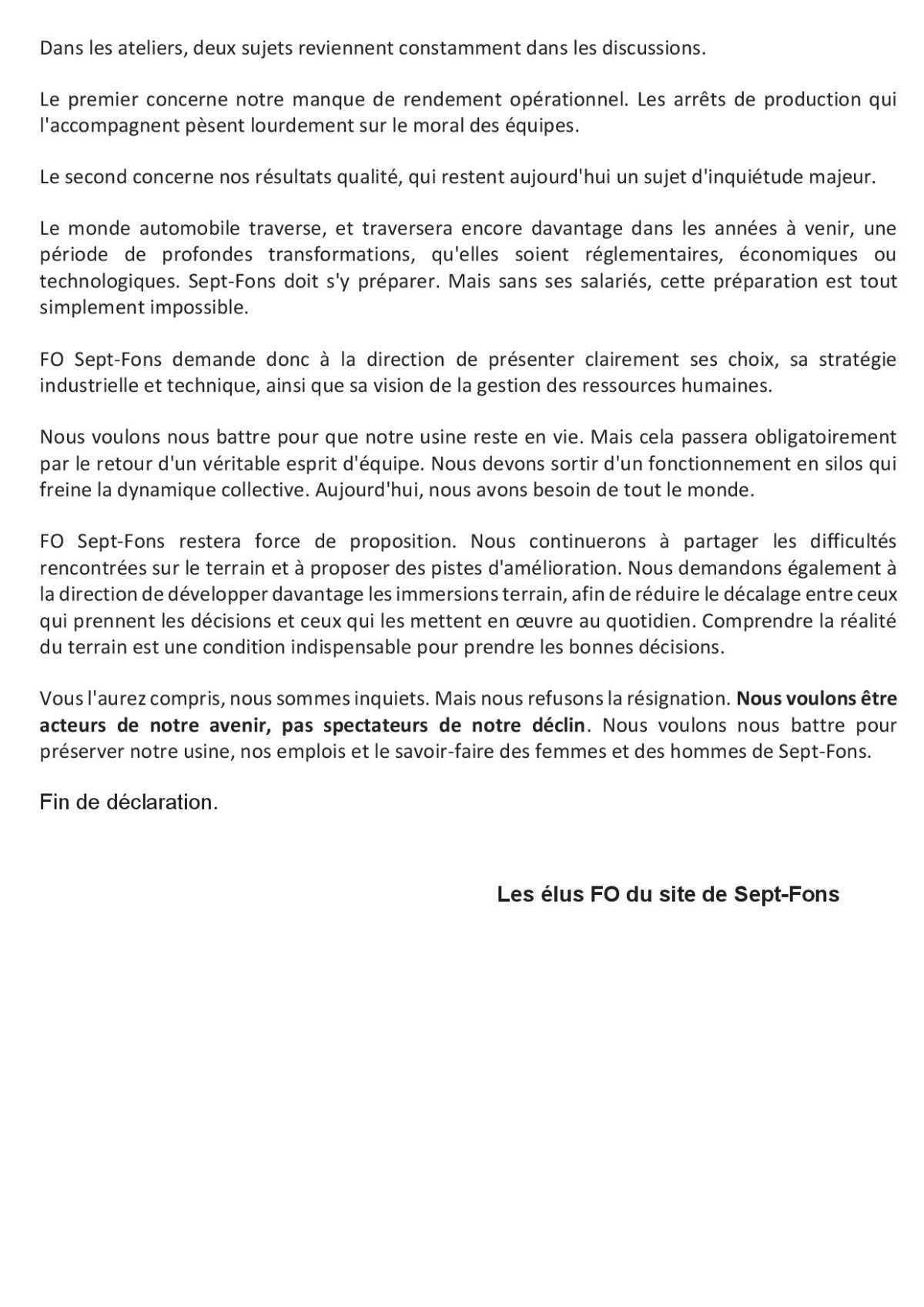 Dans les ateliers, deux sujets reviennent constamment dans les discussions.

Le premier concerne notre manque de rendement opérationnel. Les arrêts de production qui l'accompagnent pèsent lourdement sur le moral des équipes.

Le second concerne nos résultats qualité, qui restent aujourd'hui un sujet d'inquiétude majeur.

Le monde automobile traverse, et traversera encore davantage dans les années à venir, une période de profondes transformations, qu'elles soient réglementaires, économiques ou technologiques. Sept-Fons doit s'y préparer. Mais sans ses salariés, cette préparation est tout simplement impossible.

FO Sept-Fons demande donc à la direction de présenter clairement ses choix, sa stratégie industrielle et technique, ainsi que sa vision de la gestion des ressources humaines.

Nous voulons nous battre pour que notre usine reste en vie. Mais cela passera obligatoirement par le retour d'un véritable esprit d'équipe. Nous devons sortir d'un fonctionnement en silos qui freine la dynamique collective. Aujourd'hui, nous avons besoin de tout le monde.

FO Sept-Fons restera force de proposition. Nous continuerons à partager les difficultés rencontrées sur le terrain et à proposer des pistes d'amélioration. Nous demandons également à la direction de développer davantage les immersions terrain, afin de réduire le décalage entre ceux qui prennent les décisions et ceux qui les mettent en œuvre au quotidien. Comprendre la réalité du terrain est une condition indispensable pour prendre les bonnes décisions.

Vous l'aurez compris, nous sommes inquiets. Mais nous refusons la résignation. Nous voulons être acteurs de notre avenir, pas spectateurs de notre déclin. Nous voulons nous battre pour préserver notre usine, nos emplois et le savoir-faire des femmes et des hommes de Sept-Fons.

Fin de déclaration.

Les élus FO du site de Sept-Fons